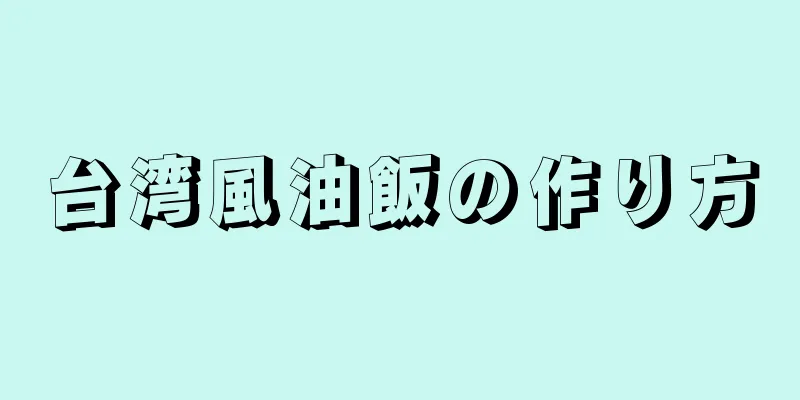 台湾風油飯の作り方